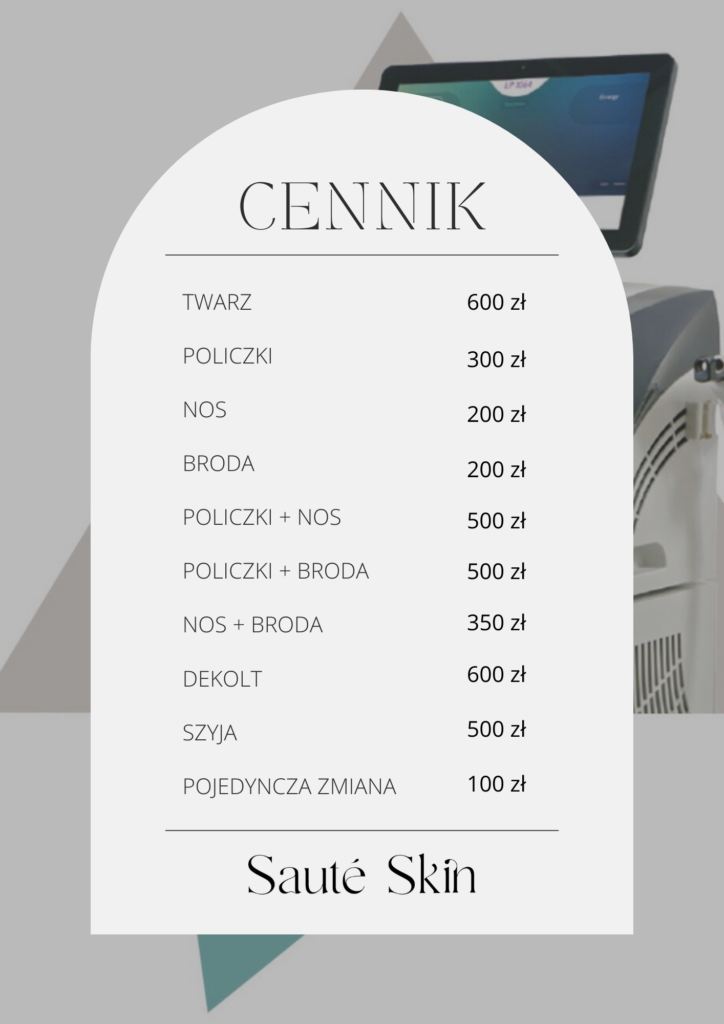 CENNIK

TWARZ 600 zł
POLICZKI 300 zł
NOS 200 zł
BRODA 200 zł
POLICZKI + NOS 500 zł
POLICZKI + BRODA 500 zł
NOS + BRODA 350 zł
DEKOLT 600 zł
SZYJA 500 zł
POJEDYNCZA ZMIANA 100 zł

Sauté Skin